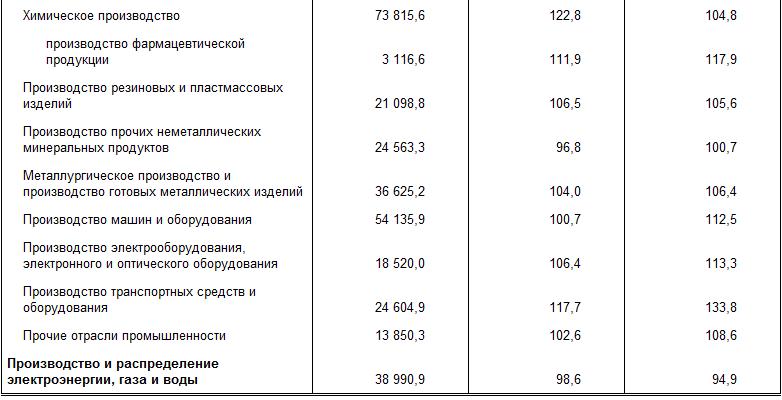 | | | | |
|---|---|---|---|
| Химическое производство | 73 815,6 | 122,8 | 104,8 |
| производство фармацевтической продукции | 3 116,6 | 111,9 | 117,9 |
| Производство резиновых и пластмассовых изделий | 21 098,8 | 106,5 | 105,6 |
| Производство прочих неметаллических минеральных продуктов | 24 563,3 | 96,8 | 100,7 |
| Металлургическое производство и производство готовых металлических изделий | 36 625,2 | 104,0 | 106,4 |
| Производство машин и оборудования | 54 135,9 | 100,7 | 112,5 |
| Производство электрооборудования, электронного и оптического оборудования | 18 520,0 | 106,4 | 113,3 |
| Производство транспортных средств и оборудования | 24 604,9 | 117,7 | 133,8 |
| Прочие отрасли промышленности | 13 850,3 | 102,6 | 108,6 |
| **Производство и распределение электроэнергии, газа и воды** | 38 990,9 | 98,6 | 94,9 |